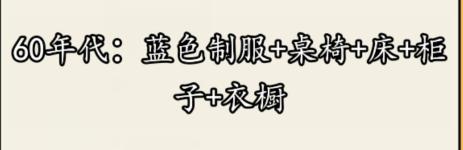 60年代：蓝色制服+桌椅+床+柜子+衣橱